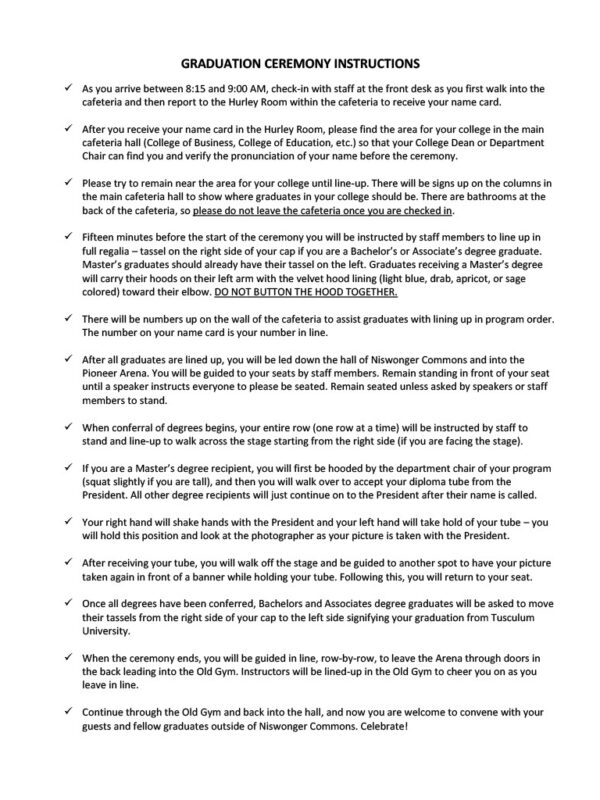 GRADUATION CEREMONY INSTRUCTIONS

✓ As you arrive between 8:15 and 9:00 AM, check-in with staff at the front desk as you first walk into the cafeteria and then report to the Hurley Room within the cafeteria to receive your name card.

✓ After you receive your name card in the Hurley Room, please find the area for your college in the main cafeteria hall (College of Business, College of Education, etc.) so that your College Dean or Department Chair can find you and verify the pronunciation of your name before the ceremony.

✓ Please try to remain near the area for your college until line-up. There will be signs up on the columns in the main cafeteria hall to show where graduates in your college should be. There are bathrooms at the back of the cafeteria, so please do not leave the cafeteria once you are checked in.

✓ Fifteen minutes before the start of the ceremony you will be instructed by staff members to line up in full regalia – tassel on the right side of your cap if you are a Bachelor's or Associate's degree graduate. Master's graduates should already have their tassel on the left. Graduates receiving a Master's degree will carry their hoods on their left arm with the velvet hood lining (light blue, drab, apricot, or sage colored) toward their elbow. DO NOT BUTTON THE HOOD TOGETHER.

✓ There will be numbers up on the wall of the cafeteria to assist graduates with lining up in program order. The number on your name card is your number in line.

✓ After all graduates are lined up, you will be led down the hall of Niswonger Commons and into the Pioneer Arena. You will be guided to your seats by staff members. Remain standing in front of your seat until a speaker instructs everyone to please be seated. Remain seated unless asked by speakers or staff members to stand.

✓ When conferral of degrees begins, your entire row (one row at a time) will be instructed by staff to stand and line-up to walk across the stage starting from the right side (if you are facing the stage).

✓ If you are a Master's degree recipient, you will first be hooded by the department chair of your program (squat slightly if you are tall), and then you will walk over to accept your diploma tube from the President. All other degree recipients will just continue on to the President after their name is called.

✓ Your right hand will shake hands with the President and your left hand will take hold of your tube – you will hold this position and look at the photographer as your picture is taken with the President.

✓ After receiving your tube, you will walk off the stage and be guided to another spot to have your picture taken again in front of a banner while holding your tube. Following this, you will return to your seat.

✓ Once all degrees have been conferred, Bachelors and Associates degree graduates will be asked to move their tassels from the right side of your cap to the left side signifying your graduation from Tusculum University.

✓ When the ceremony ends, you will be guided in line, row-by-row, to leave the Arena through doors in the back leading into the Old Gym. Instructors will be lined-up in the Old Gym to cheer you on as you leave in line.

✓ Continue through the Old Gym and back into the hall, and now you are welcome to convene with your guests and fellow graduates outside of Niswonger Commons. Celebrate!